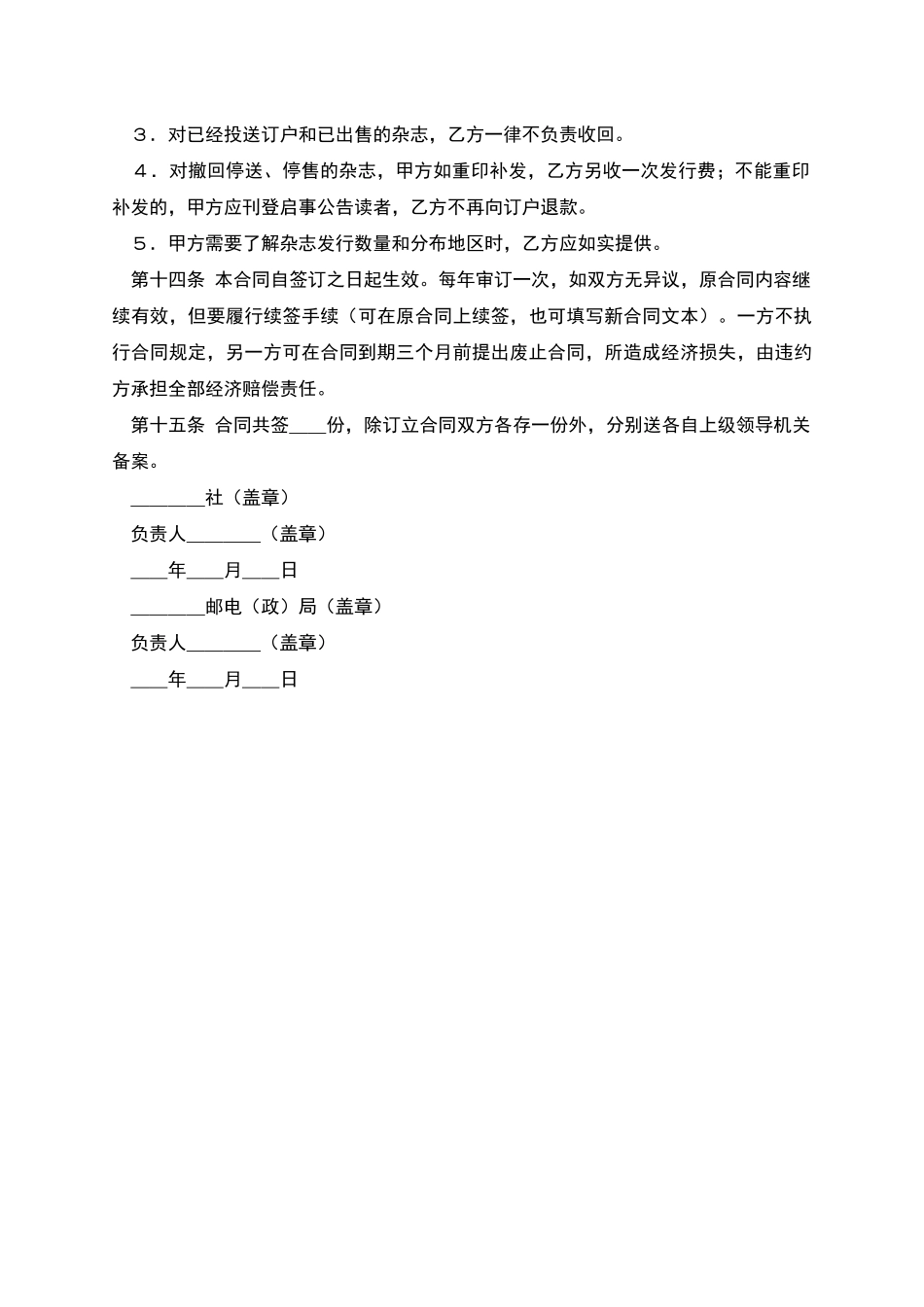 ３．对已经投送订户和已出售的杂志，乙方一律不负责收回。

４．对撤回停送、停售的杂志，甲方如重印补发，乙方另收一次发行费；不能重印补发的，甲方应刊登启事公告读者，乙方不再向订户退款。

５．甲方需要了解杂志发行数量和分布地区时，乙方应如实提供。

第十四条 本合同自签订之日起生效。每年审订一次，如双方无异议，原合同内容继续有效，但要履行续签手续（可在原合同上续签，也可填写新合同文本）。一方不执行合同规定，另一方可在合同到期三个月前提出废止合同，所造成经济损失，由违约方承担全部经济赔偿责任。

第十五条 合同共签____份，除订立合同双方各存一份外，分别送各自上级领导机关备案。

________社（盖章）

负责人________（盖章）

____年____月____日

________邮电（政）局（盖章）

负责人________（盖章）

____年____月____日